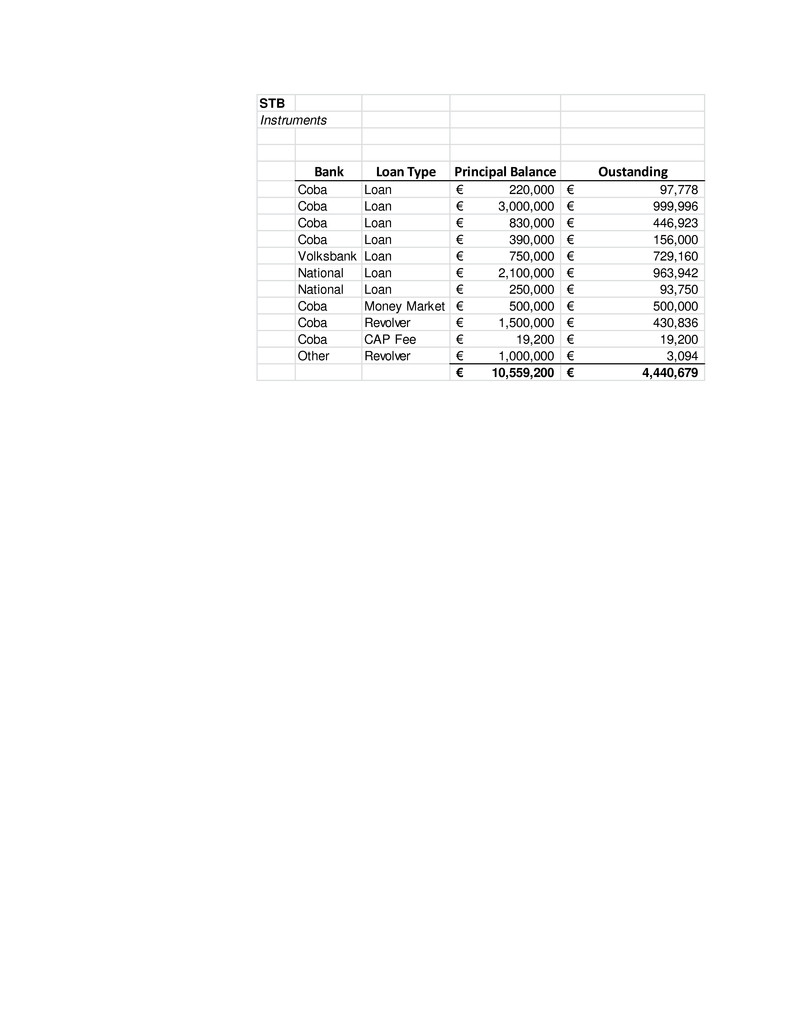 STB

Instruments

| Bank | Loan Type | Principal Balance | Oustanding |
|---|---|---|---|
| Coba | Loan | € 220,000 | € 97,778 |
| Coba | Loan | € 3,000,000 | € 999,996 |
| Coba | Loan | € 830,000 | € 446,923 |
| Coba | Loan | € 390,000 | € 156,000 |
| Volksbank | Loan | € 750,000 | € 729,160 |
| National | Loan | € 2,100,000 | € 963,942 |
| National | Loan | € 250,000 | € 93,750 |
| Coba | Money Market | € 500,000 | € 500,000 |
| Coba | Revolver | € 1,500,000 | € 430,836 |
| Coba | CAP Fee | € 19,200 | € 19,200 |
| Other | Revolver | € 1,000,000 | € 3,094 |
| | | € 10,559,200 | € 4,440,679 |